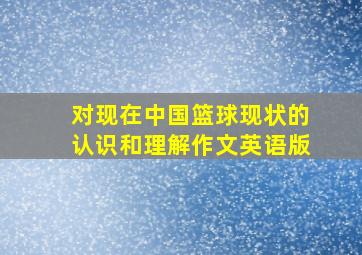 对现在中国篮球现状的认识和理解作文英语版